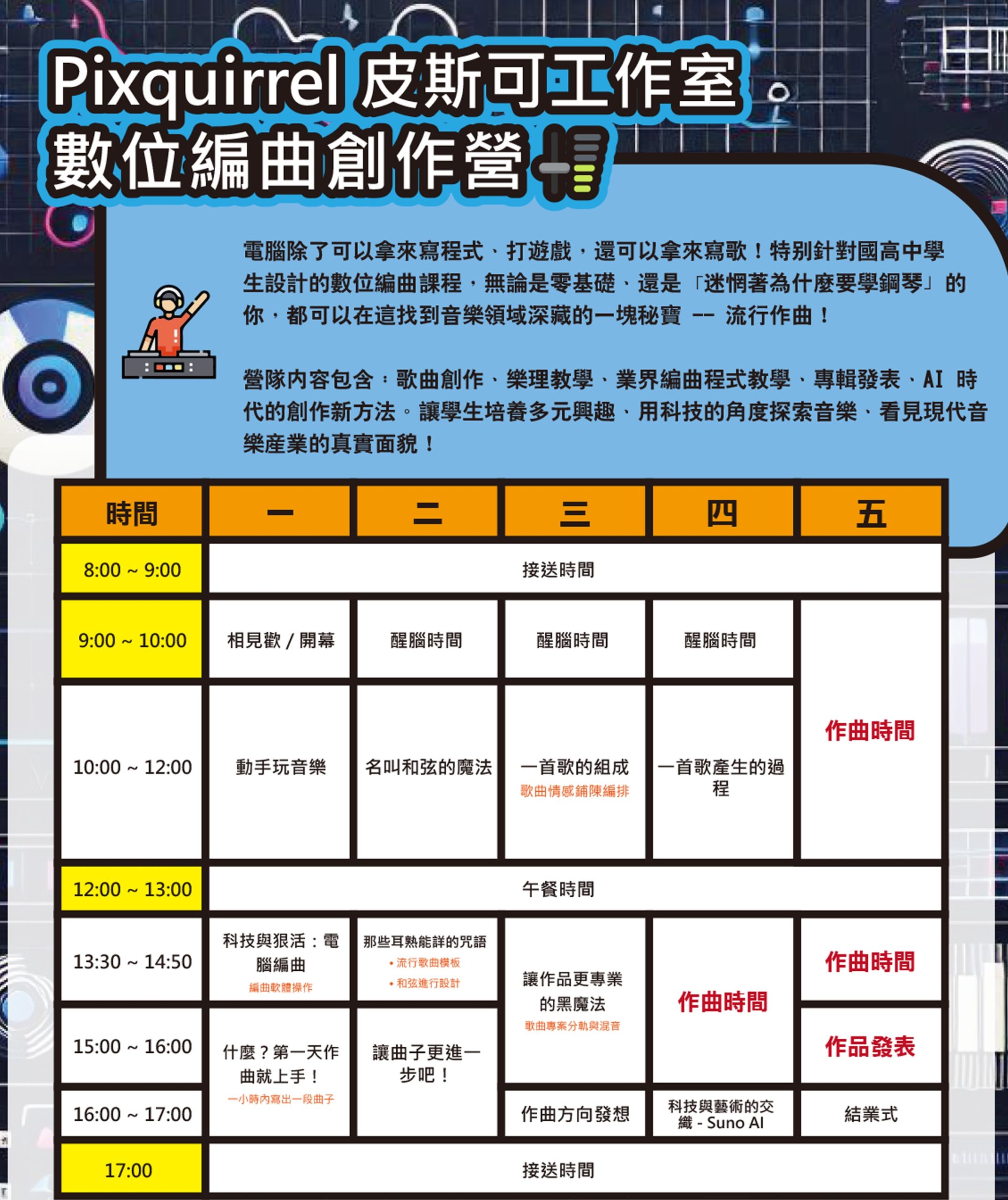 Pixquirrel 皮斯可工作室
數位編曲創作營

電腦除了可以拿來寫程式、打遊戲，還可以拿來寫歌！特別針對國高中學生設計的數位編曲課程，無論是零基礎、還是「迷惘著為什麼要學鋼琴」的你，都可以在這找到音樂領域深藏的一塊秘寶 -- 流行作曲！

營隊內容包含：歌曲創作、樂理教學、業界編曲程式教學、專輯發表、AI 時代的創作新方法。讓學生培養多元興趣、用科技的角度探索音樂、看見現代音樂產業的真實面貌！

| 時間 | 一 | 二 | 三 | 四 | 五 |
|---|---|---|---|---|---|
| 8:00 ~ 9:00 | 接送時間 | | | | |
| 9:00 ~ 10:00 | 相見歡 / 開幕 | 醒腦時間 | 醒腦時間 | 醒腦時間 | 作曲時間 |
| 10:00 ~ 12:00 | 動手玩音樂 | 名叫和弦的魔法 | 一首歌的組成 歌曲情感鋪陳編排 | 一首歌產生的過程 | |
| 12:00 ~ 13:00 | 午餐時間 | | | | |
| 13:30 ~ 14:50 | 科技與狠活：電腦編曲 編曲軟體操作 | 那些耳熟能詳的咒語 • 流行歌曲模板 • 和弦進行設計 | 讓作品更專業的黑魔法 歌曲專案分軌與混音 | 作曲時間 | 作曲時間 |
| 15:00 ~ 16:00 | 什麼？第一天作曲就上手！ 一小時內寫出一段曲子 | 讓曲子更進一步吧！ | | | 作品發表 |
| 16:00 ~ 17:00 | | | 作曲方向發想 | 科技與藝術的交織 - Suno AI | 結業式 |
| 17:00 | 接送時間 | | | | |